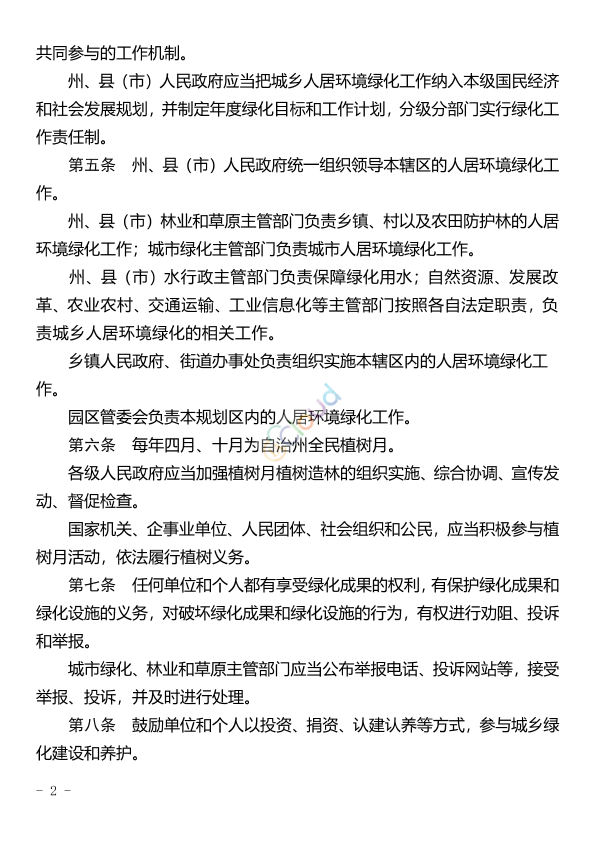 共同参与的工作机制。

州、县（市）人民政府应当把城乡人居环境绿化工作纳入本级国民经济和社会发展规划，并制定年度绿化目标和工作计划，分级分部门实行绿化工作责任制。

第五条　州、县（市）人民政府统一组织领导本辖区的人居环境绿化工作。

州、县（市）林业和草原主管部门负责乡镇、村以及农田防护林的人居环境绿化工作；城市绿化主管部门负责城市人居环境绿化工作。

州、县（市）水行政主管部门负责保障绿化用水；自然资源、发展改革、农业农村、交通运输、工业信息化等主管部门按照各自法定职责，负责城乡人居环境绿化的相关工作。

乡镇人民政府、街道办事处负责组织实施本辖区内的人居环境绿化工作。

园区管委会负责本规划区内的人居环境绿化工作。

第六条　每年四月、十月为自治州全民植树月。

各级人民政府应当加强植树月植树造林的组织实施、综合协调、宣传发动、督促检查。

国家机关、企事业单位、人民团体、社会组织和公民，应当积极参与植树月活动，依法履行植树义务。

第七条　任何单位和个人都有享受绿化成果的权利，有保护绿化成果和绿化设施的义务，对破坏绿化成果和绿化设施的行为，有权进行劝阻、投诉和举报。

城市绿化、林业和草原主管部门应当公布举报电话、投诉网站等，接受举报、投诉，并及时进行处理。

第八条　鼓励单位和个人以投资、捐资、认建认养等方式，参与城乡绿化建设和养护。

- 2 -